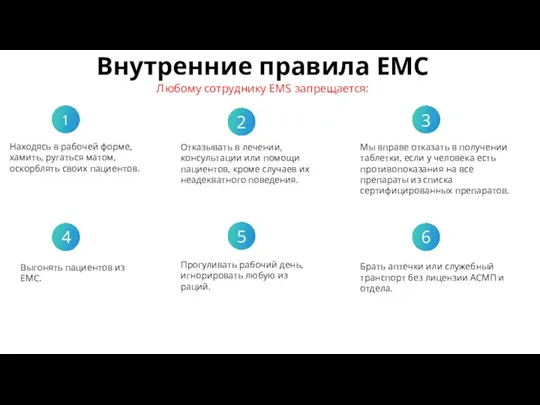 Внутренние правила ЕМС
Любому сотруднику EMS запрещается:

1
Находясь в рабочей форме, хамить, ругаться матом, оскорблять своих пациентов.

2
Отказывать в лечении, консультации или помощи пациентов, кроме случаев их неадекватного поведения.

3
Мы вправе отказать в получении таблетки, если у человека есть противопоказания на все препараты из списка сертифицированных препаратов.

4
Выгонять пациентов из ЕМС.

5
Прогуливать рабочий день, игнорировать любую из раций.

6
Брать аптечки или служебный транспорт без лицензии АСМП и отдела.